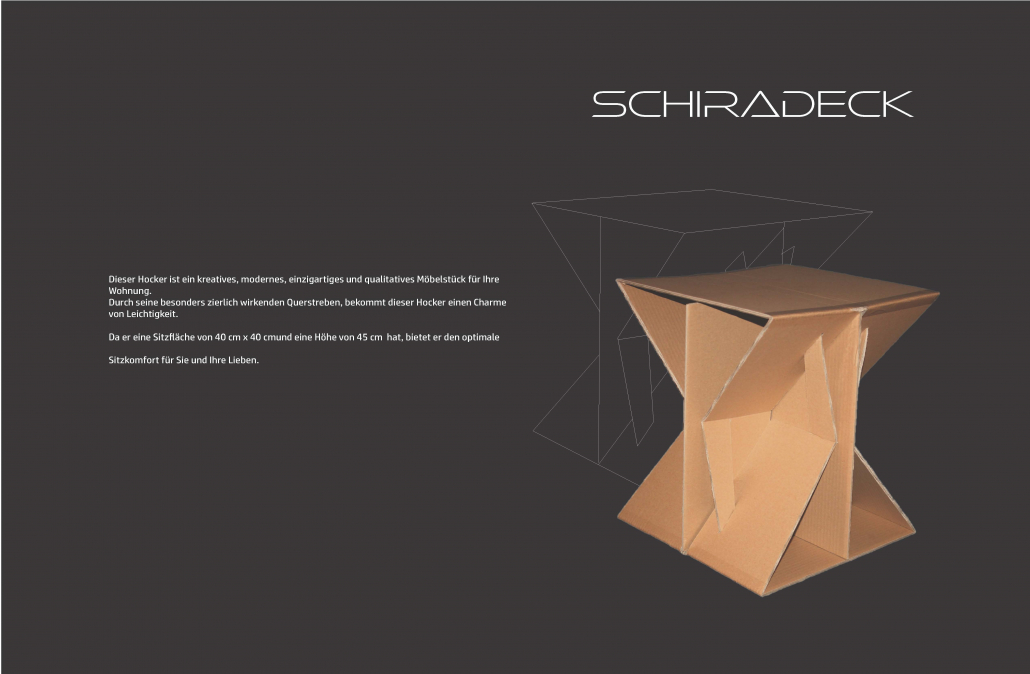 SCHIRADECK

Dieser Hocker ist ein kreatives, modernes, einzigartiges und qualitatives Möbelstück für Ihre Wohnung.
Durch seine besonders zierlich wirkenden Querstreben, bekommt dieser Hocker einen Charme von Leichtigkeit.

Da er eine Sitzfläche von 40 cm x 40 cmund eine Höhe von 45 cm hat, bietet er den optimale

Sitzkomfort für Sie und Ihre Lieben.